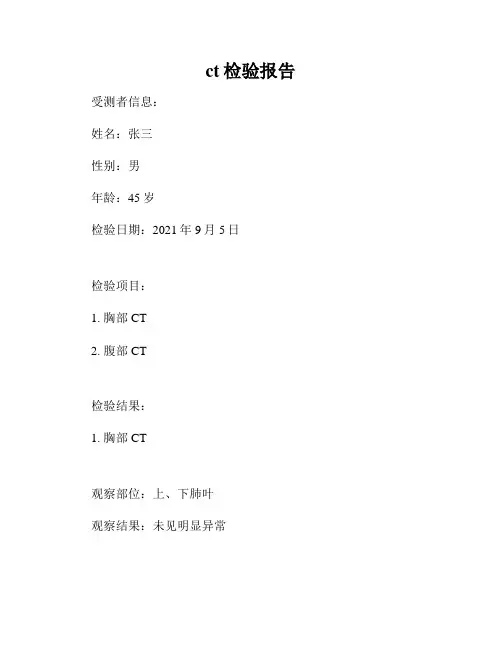 ct检验报告

受测者信息：

姓名：张三

性别：男

年龄：45岁

检验日期：2021年9月5日

检验项目：

1.胸部CT

2.腹部CT

检验结果：

1.胸部CT

观察部位：上、下肺叶

观察结果：未见明显异常